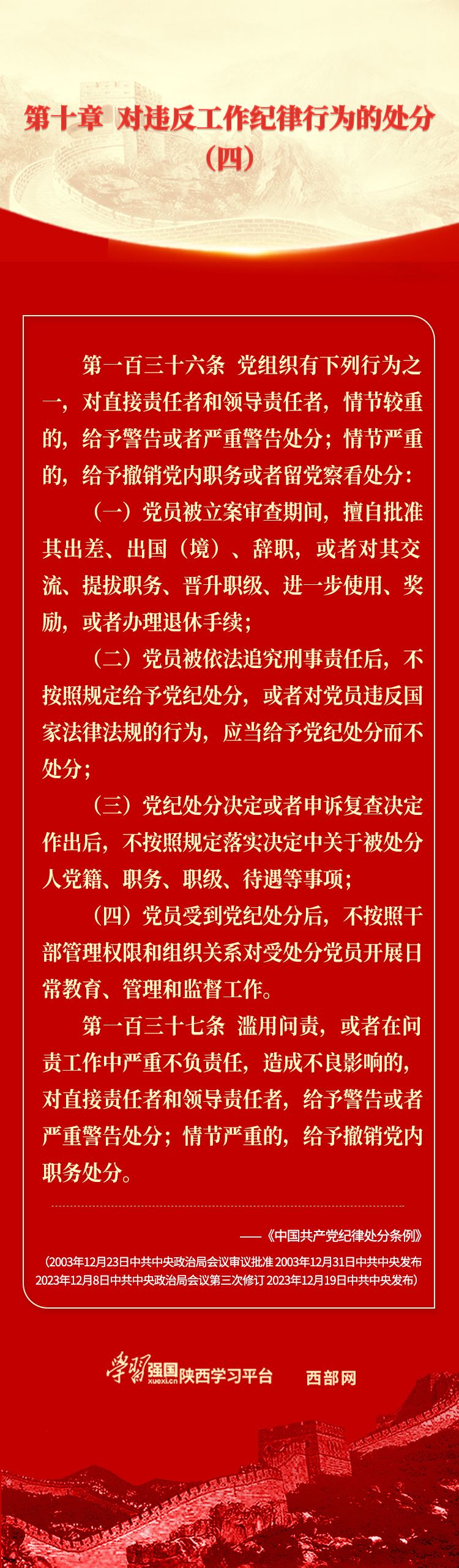 第十章 对违反工作纪律行为的处分（四）

第一百三十六条 党组织有下列行为之一，对直接责任者和领导责任者，情节较重的，给予警告或者严重警告处分；情节严重的，给予撤销党内职务或者留党察看处分：

（一）党员被立案审查期间，擅自批准其出差、出国（境）、辞职，或者对其交流、提拔职务、晋升职级、进一步使用、奖励，或者办理退休手续；

（二）党员被依法追究刑事责任后，不按照规定给予党纪处分，或者对党员违反国家法律法规的行为，应当给予党纪处分而不处分；

（三）党纪处分决定或者申诉复查决定作出后，不按照规定落实决定中关于被处分人党籍、职务、职级、待遇等事项；

（四）党员受到党纪处分后，不按照干部管理权限和组织关系对受处分党员开展日常教育、管理和监督工作。

第一百三十七条 滥用问责，或者在问责工作中严重不负责任，造成不良影响的，对直接责任者和领导责任者，给予警告或者严重警告处分；情节严重的，给予撤销党内职务处分。

——《中国共产党纪律处分条例》

（2003年12月23日中共中央政治局会议审议批准 2003年12月31日中共中央发布 2023年12月8日中共中央政治局会议第三次修订 2023年12月19日中共中央发布）

学习强国 xuexi.cn 陕西学习平台 西部网